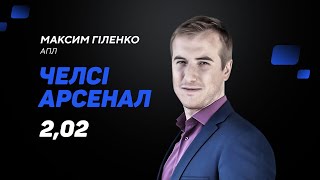 МАКСИМ ГІЛЕНКО
АПЛ
ЧЕЛСІ
АРСЕНАЛ
2,02